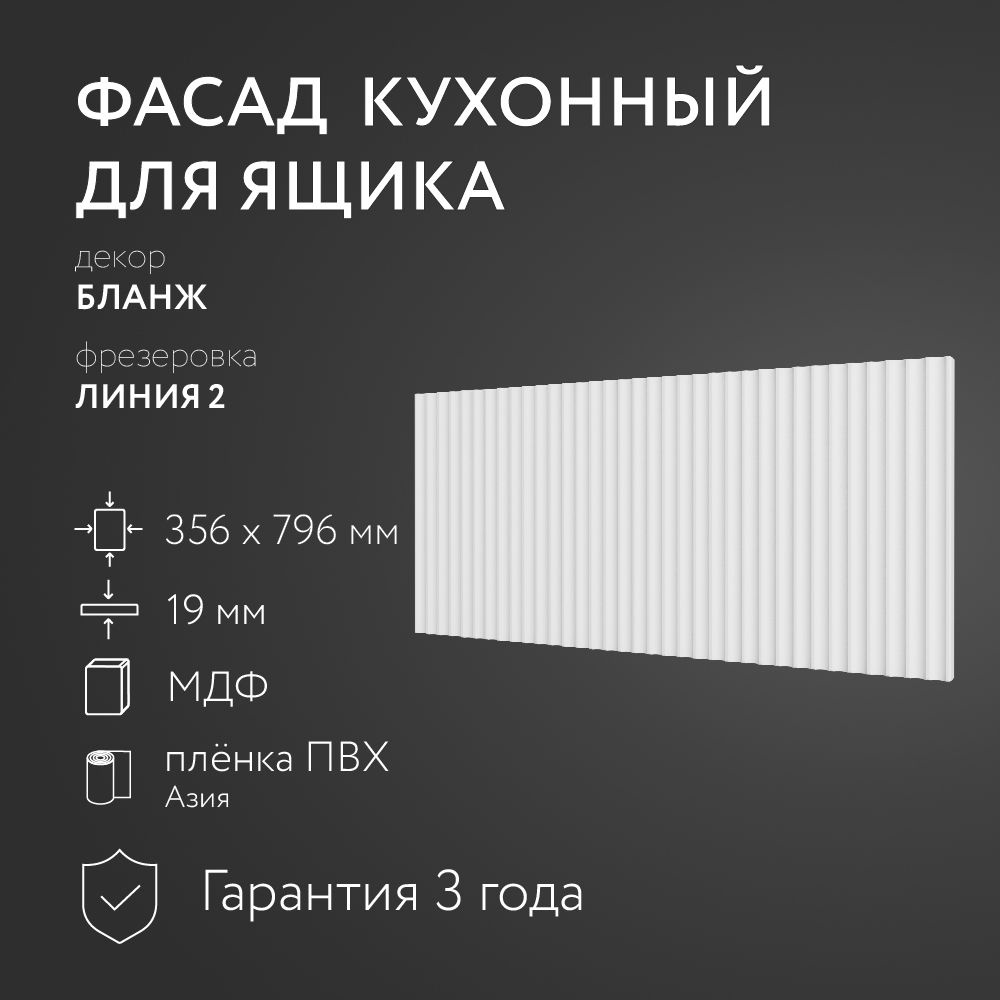 ФАСАД КУХОННЫЙ ДЛЯ ЯЩИКА

декор
БЛАНЖ

фрезеровка
ЛИНИЯ 2

356 x 796 мм

19 мм

МДФ

плёнка ПВХ
Азия

Гарантия 3 года